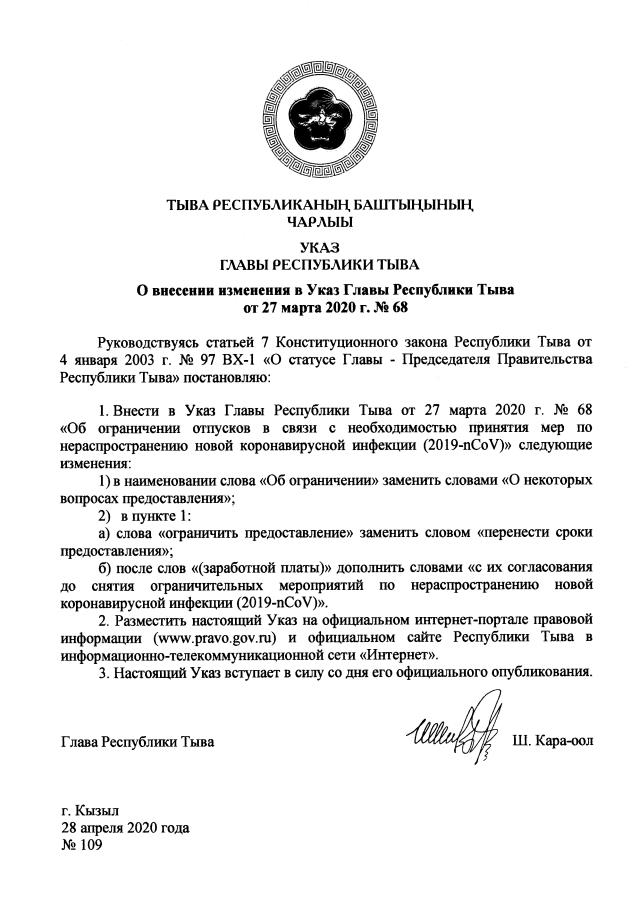 ТЫВА РЕСПУБЛИКАНЫҢ БАШТЫҢЫНЫҢ ЧАРЛЫЫ

УКАЗ
ГЛАВЫ РЕСПУБЛИКИ ТЫВА

О внесении изменения в Указ Главы Республики Тыва от 27 марта 2020 г. № 68

Руководствуясь статьей 7 Конституционного закона Республики Тыва от 4 января 2003 г. № 97 ВХ-1 «О статусе Главы - Председателя Правительства Республики Тыва» постановляю:

1. Внести в Указ Главы Республики Тыва от 27 марта 2020 г. № 68 «Об ограничении отпусков в связи с необходимостью принятия мер по нераспространению новой коронавирусной инфекции (2019-nCoV)» следующие изменения:

1) в наименовании слова «Об ограничении» заменить словами «О некоторых вопросах предоставления»;

2) в пункте 1:

а) слова «ограничить предоставление» заменить словом «перенести сроки предоставления»;

б) после слов «(заработной платы)» дополнить словами «с их согласования до снятия ограничительных мероприятий по нераспространению новой коронавирусной инфекции (2019-nCoV)».

2. Разместить настоящий Указ на официальном интернет-портале правовой информации (www.pravo.gov.ru) и официальном сайте Республики Тыва в информационно-телекоммуникационной сети «Интернет».

3. Настоящий Указ вступает в силу со дня его официального опубликования.

Глава Республики Тыва Ш. Кара-оол

г. Кызыл
28 апреля 2020 года
№ 109